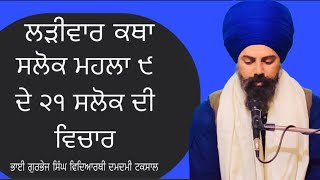 ਲੜੀਵਾਰ ਕਥਾ ਸਲੋਕ ਮਹਲਾ ੯ ਦੇ ੨੧ ਸਲੋਕ ਦੀ ਵਿਚਾਰ

ਭਾਈ ਗੁਰਭੇਜ ਸਿੰਘ ਵਿਦਿਆਰਥੀ ਦਮਦਮੀ ਟਕਸਾਲ